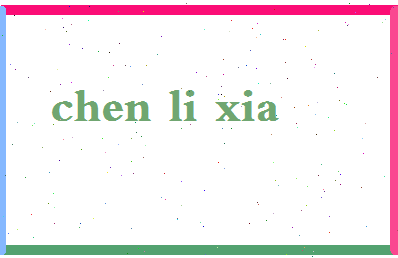 chen li xia